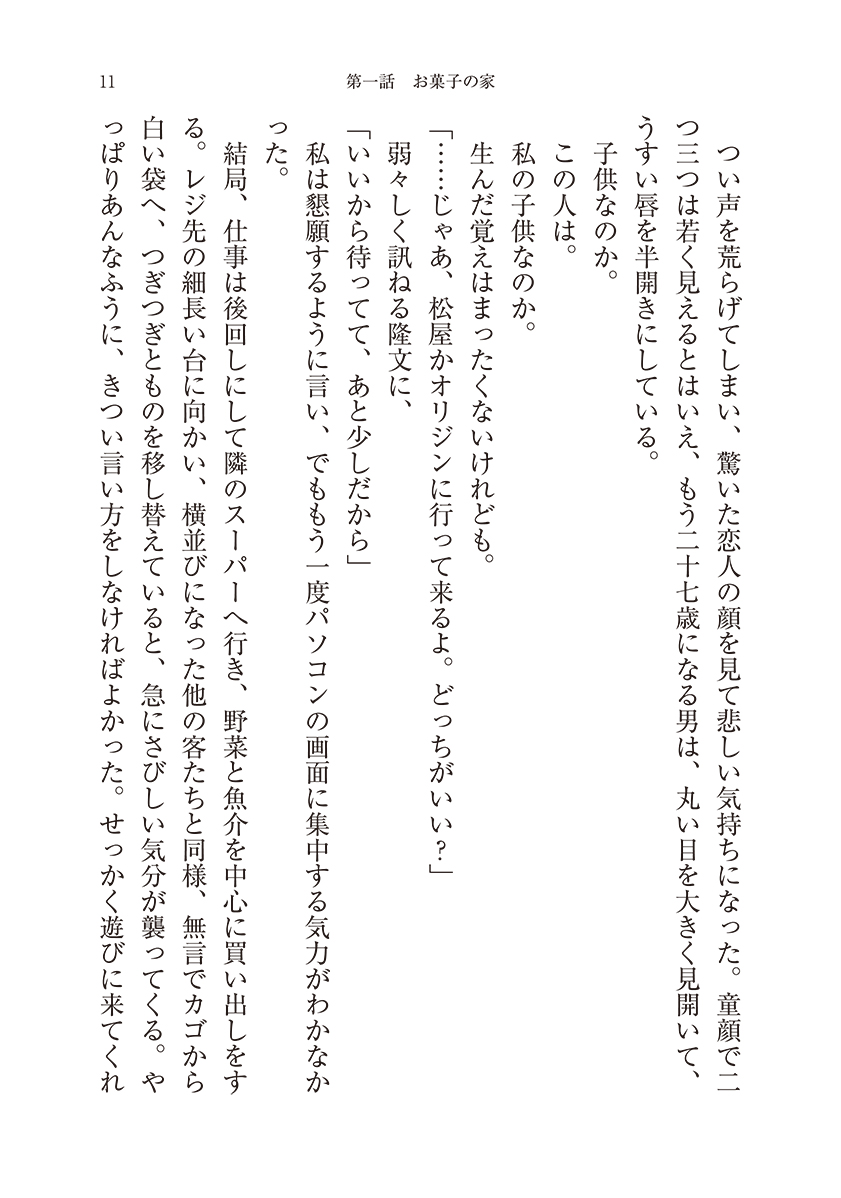 11　　第一話　お菓子の家

つい声を荒らげてしまい、驚いた恋人の顔を見て悲しい気持ちになった。童顔で二つ三つは若く見えるとはいえ、もう二十七歳になる男は、丸い目を大きく見開いて、うすい唇を半開きにしている。

子供なのか。

この人は。

私の子供なのか。

生んだ覚えはまったくないけれども。

「……じゃあ、松屋かオリジンに行って来るよ。どっちがいい？」

弱々しく訊ねる隆文に、

「いいから待ってて、あと少しだから」

私は懇願するように言い、でももう一度パソコンの画面に集中する気力がわかなかった。

結局、仕事は後回しにして隣のスーパーへ行き、野菜と魚介を中心に買い出しをする。レジ先の細長い台に向かい、横並びになった他の客たちと同様、無言でカゴから白い袋へ、つぎつぎとものを移し替えていると、急にさびしい気分が襲ってくる。やっぱりあんなふうに、きつい言い方をしなければよかった。せっかく遊びに来てくれ